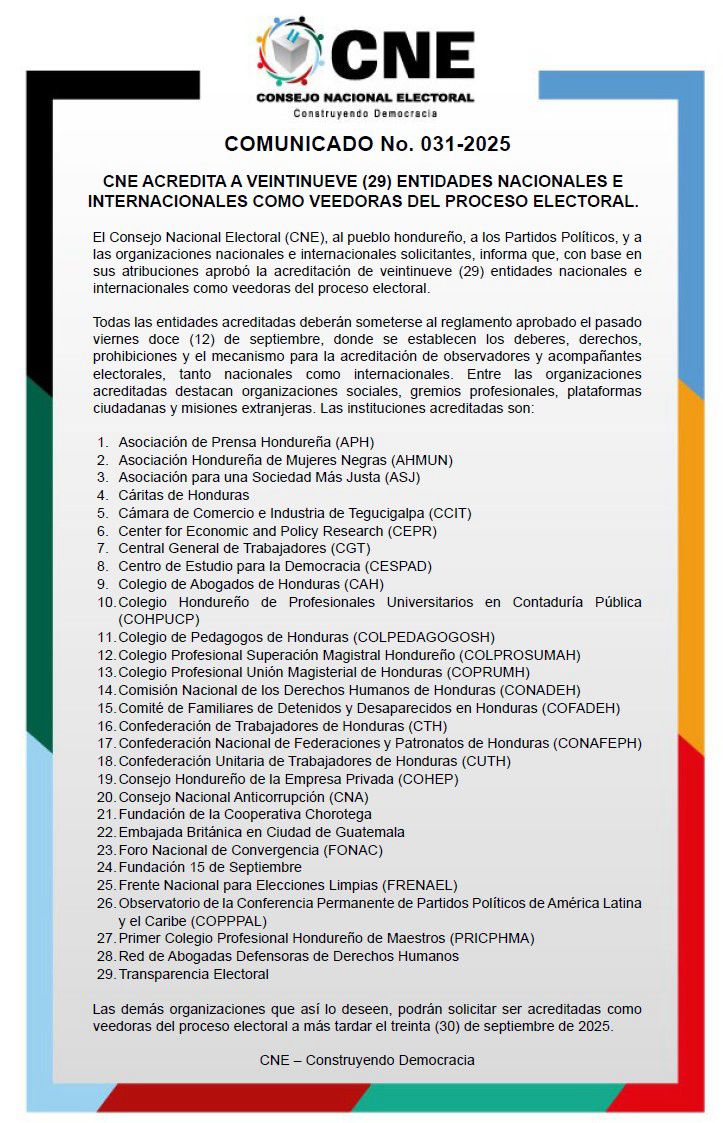 CNE
CONSEJO NACIONAL ELECTORAL
Construyendo Democracia

COMUNICADO No. 031-2025

CNE ACREDITA A VEINTINUEVE (29) ENTIDADES NACIONALES E INTERNACIONALES COMO VEEDORAS DEL PROCESO ELECTORAL.

El Consejo Nacional Electoral (CNE), al pueblo hondureño, a los Partidos Políticos, y a las organizaciones nacionales e internacionales solicitantes, informa que, con base en sus atribuciones aprobó la acreditación de veintinueve (29) entidades nacionales e internacionales como veedoras del proceso electoral.

Todas las entidades acreditadas deberán someterse al reglamento aprobado el pasado viernes doce (12) de septiembre, donde se establecen los deberes, derechos, prohibiciones y el mecanismo para la acreditación de observadores y acompañantes electorales, tanto nacionales como internacionales. Entre las organizaciones acreditadas destacan organizaciones sociales, gremios profesionales, plataformas ciudadanas y misiones extranjeras. Las instituciones acreditadas son:

1. Asociación de Prensa Hondureña (APH)
2. Asociación Hondureña de Mujeres Negras (AHMUN)
3. Asociación para una Sociedad Más Justa (ASJ)
4. Cáritas de Honduras
5. Cámara de Comercio e Industria de Tegucigalpa (CCIT)
6. Center for Economic and Policy Research (CEPR)
7. Central General de Trabajadores (CGT)
8. Centro de Estudio para la Democracia (CESPAD)
9. Colegio de Abogados de Honduras (CAH)
10. Colegio Hondureño de Profesionales Universitarios en Contaduría Pública (COHPUCP)
11. Colegio de Pedagogos de Honduras (COLPEDAGOGOSH)
12. Colegio Profesional Superación Magistral Hondureño (COLPROSUMAH)
13. Colegio Profesional Unión Magisterial de Honduras (COPRUMH)
14. Comisión Nacional de los Derechos Humanos de Honduras (CONADEH)
15. Comité de Familiares de Detenidos y Desaparecidos en Honduras (COFADEH)
16. Confederación de Trabajadores de Honduras (CTH)
17. Confederación Nacional de Federaciones y Patronatos de Honduras (CONAFEPH)
18. Confederación Unitaria de Trabajadores de Honduras (CUTH)
19. Consejo Hondureño de la Empresa Privada (COHEP)
20. Consejo Nacional Anticorrupción (CNA)
21. Fundación de la Cooperativa Chorotega
22. Embajada Británica en Ciudad de Guatemala
23. Foro Nacional de Convergencia (FONAC)
24. Fundación 15 de Septiembre
25. Frente Nacional para Elecciones Limpias (FRENAEL)
26. Observatorio de la Conferencia Permanente de Partidos Políticos de América Latina y el Caribe (COPPPAL)
27. Primer Colegio Profesional Hondureño de Maestros (PRICPHMA)
28. Red de Abogadas Defensoras de Derechos Humanos
29. Transparencia Electoral

Las demás organizaciones que así lo deseen, podrán solicitar ser acreditadas como veedoras del proceso electoral a más tardar el treinta (30) de septiembre de 2025.

CNE – Construyendo Democracia